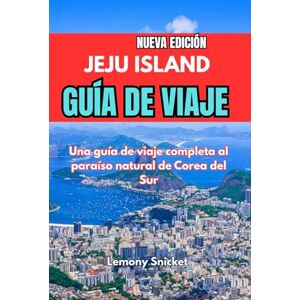 NUEVA EDICIÓN

JEJU ISLAND

GUÍA DE VIAJE

Una guía de viaje completa al paraíso natural de Corea del Sur

Lemony Snicket